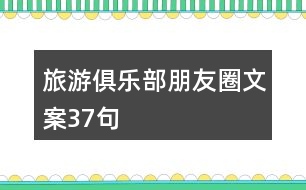 旅游俱乐部朋友圈文案37句